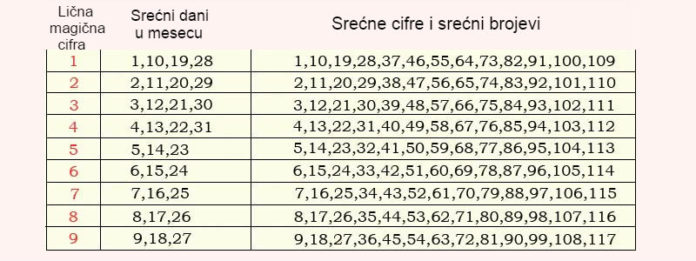 | Lična magična cifra | Srećni dani u mesecu | Srećne cifre i srećni brojevi |
|---|---|---|
| 1 | 1,10,19,28 | 1,10,19,28,37,46,55,64,73,82,91,100,109 |
| 2 | 2,11,20,29 | 2,11,20,29,38,47,56,65,74,83,92,101,110 |
| 3 | 3,12,21,30 | 3,12,21,30,39,48,57,66,75,84,93,102,111 |
| 4 | 4,13,22,31 | 4,13,22,31,40,49,58,67,76,85,94,103,112 |
| 5 | 5,14,23 | 5,14,23,32,41,50,59,68,77,86,95,104,113 |
| 6 | 6,15,24 | 6,15,24,33,42,51,60,69,78,87,96,105,114 |
| 7 | 7,16,25 | 7,16,25,34,43,52,61,70,79,88,97,106,115 |
| 8 | 8,17,26 | 8,17,26,35,44,53,62,71,80,89,98,107,116 |
| 9 | 9,18,27 | 9,18,27,36,45,54,63,72,81,90,99,108,117 |